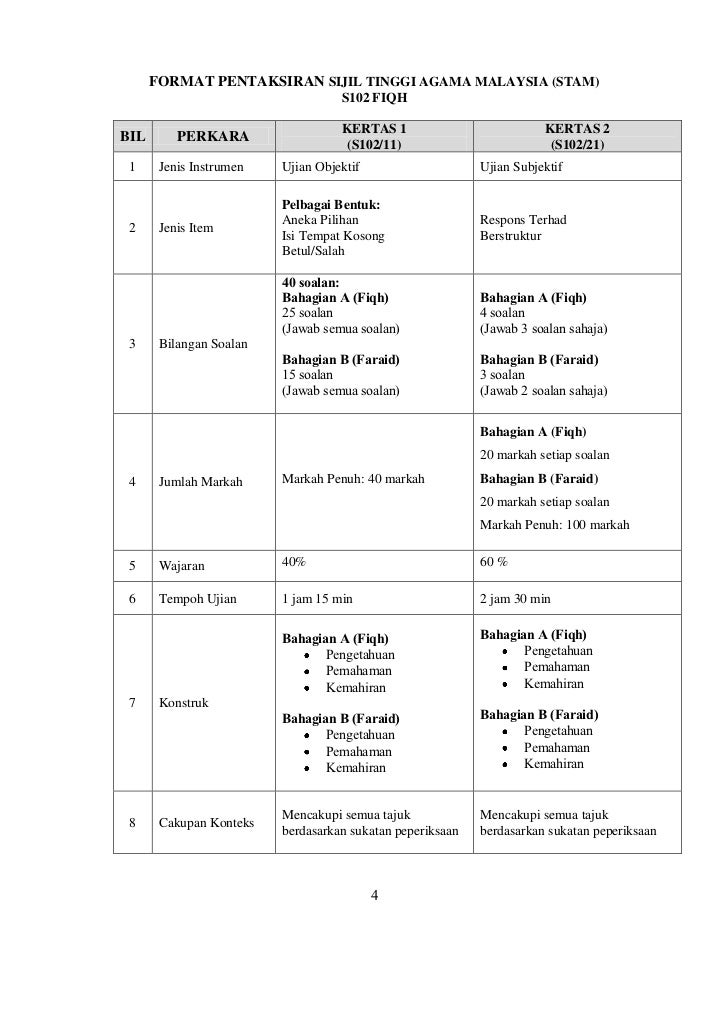 FORMAT PENTAKSIRAN SIJIL TINGGI AGAMA MALAYSIA (STAM)
S102 FIQH

| BIL | PERKARA | KERTAS 1 (S102/11) | KERTAS 2 (S102/21) |
|---|---|---|---|
| 1 | Jenis Instrumen | Ujian Objektif | Ujian Subjektif |
| 2 | Jenis Item | Pelbagai Bentuk: Aneka Pilihan Isi Tempat Kosong Betul/Salah | Respons Terhad Berstruktur |
| 3 | Bilangan Soalan | 40 soalan: Bahagian A (Fiqh) 25 soalan (Jawab semua soalan) Bahagian B (Faraid) 15 soalan (Jawab semua soalan) | Bahagian A (Fiqh) 4 soalan (Jawab 3 soalan sahaja) Bahagian B (Faraid) 3 soalan (Jawab 2 soalan sahaja) |
| 4 | Jumlah Markah | Markah Penuh: 40 markah | Bahagian A (Fiqh) 20 markah setiap soalan Bahagian B (Faraid) 20 markah setiap soalan Markah Penuh: 100 markah |
| 5 | Wajaran | 40% | 60 % |
| 6 | Tempoh Ujian | 1 jam 15 min | 2 jam 30 min |
| 7 | Konstruk | Bahagian A (Fiqh) • Pengetahuan • Pemahaman • Kemahiran Bahagian B (Faraid) • Pengetahuan • Pemahaman • Kemahiran | Bahagian A (Fiqh) • Pengetahuan • Pemahaman • Kemahiran Bahagian B (Faraid) • Pengetahuan • Pemahaman • Kemahiran |
| 8 | Cakupan Konteks | Mencakupi semua tajuk berdasarkan sukatan peperiksaan | Mencakupi semua tajuk berdasarkan sukatan peperiksaan |

4